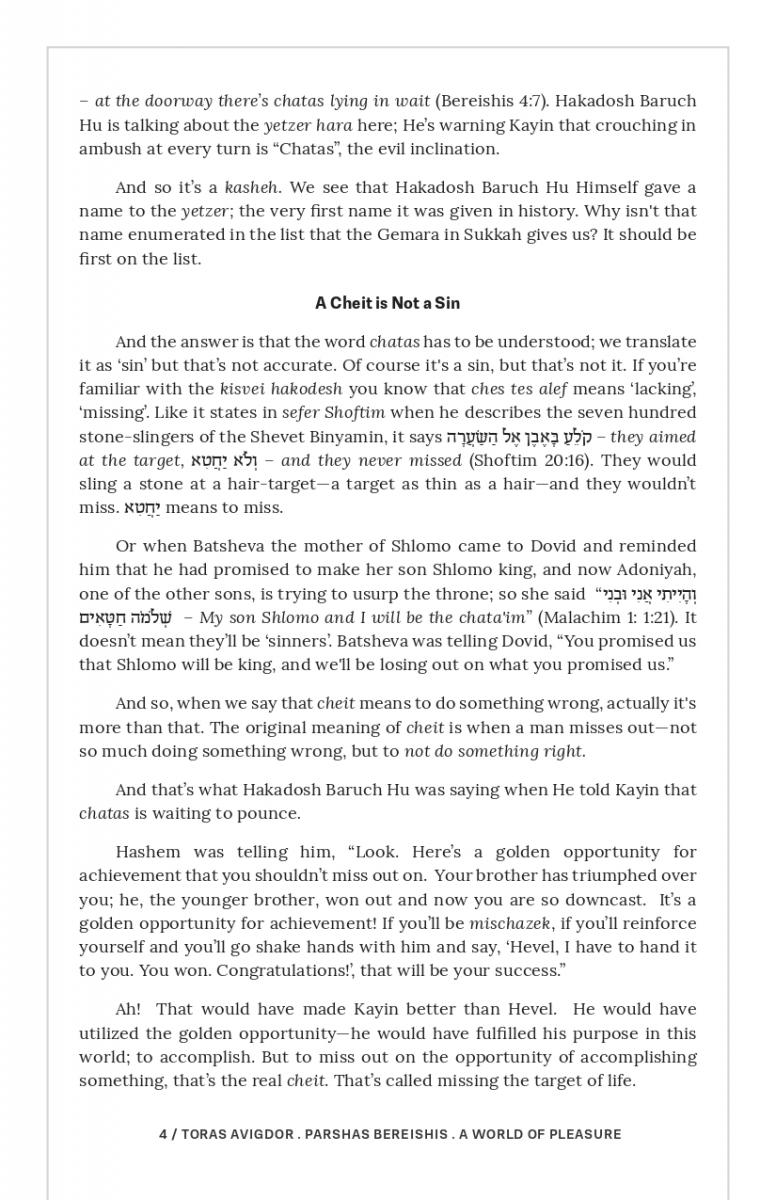 – at the doorway there's chatas lying in wait (Bereishis 4:7). Hakadosh Baruch Hu is talking about the yetzer hara here; He's warning Kayin that crouching in ambush at every turn is "Chatas", the evil inclination.

And so it's a kasheh. We see that Hakadosh Baruch Hu Himself gave a name to the yetzer; the very first name it was given in history. Why isn't that name enumerated in the list that the Gemara in Sukkah gives us? It should be first on the list.

A Cheit is Not a Sin

And the answer is that the word chatas has to be understood; we translate it as 'sin' but that's not accurate. Of course it's a sin, but that's not it. If you're familiar with the kisvei hakodesh you know that ches tes alef means 'lacking', 'missing'. Like it states in sefer Shoftim when he describes the seven hundred stone-slingers of the Shevet Binyamin, it says קֹלֵעַ בָּאֶבֶן אֶל הַשַּׂעֲרָה – they aimed at the target, וְלֹא יַחֲטִא – and they never missed (Shoftim 20:16). They would sling a stone at a hair-target—a target as thin as a hair—and they wouldn't miss. יַחֲטִא means to miss.

Or when Batsheva the mother of Shlomo came to Dovid and reminded him that he had promised to make her son Shlomo king, and now Adoniyah, one of the other sons, is trying to usurp the throne; so she said "וְהָיִיתִי אֲנִי וּבְנִי שְׁלֹמֹה חַטָּאִים – My son Shlomo and I will be the chata'im" (Malachim 1: 1:21). It doesn't mean they'll be 'sinners'. Batsheva was telling Dovid, "You promised us that Shlomo will be king, and we'll be losing out on what you promised us."

And so, when we say that cheit means to do something wrong, actually it's more than that. The original meaning of cheit is when a man misses out—not so much doing something wrong, but to not do something right.

And that's what Hakadosh Baruch Hu was saying when He told Kayin that chatas is waiting to pounce.

Hashem was telling him, "Look. Here's a golden opportunity for achievement that you shouldn't miss out on. Your brother has triumphed over you; he, the younger brother, won out and now you are so downcast. It's a golden opportunity for achievement! If you'll be mischazek, if you'll reinforce yourself and you'll go shake hands with him and say, 'Hevel, I have to hand it to you. You won. Congratulations!', that will be your success."

Ah! That would have made Kayin better than Hevel. He would have utilized the golden opportunity—he would have fulfilled his purpose in this world; to accomplish. But to miss out on the opportunity of accomplishing something, that's the real cheit. That's called missing the target of life.

4 / TORAS AVIGDOR . PARSHAS BEREISHIS . A WORLD OF PLEASURE